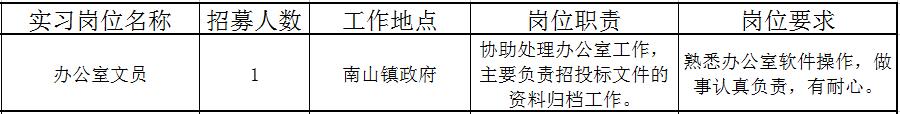 | 实习岗位名称 | 招募人数 | 工作地点 | 岗位职责 | 岗位要求 |
|---|---|---|---|---|
| 办公室文员 | 1 | 南山镇政府 | 协助处理办公室工作，主要负责招投标文件的资料归档工作。 | 熟悉办公室软件操作，做事认真负责，有耐心。 |